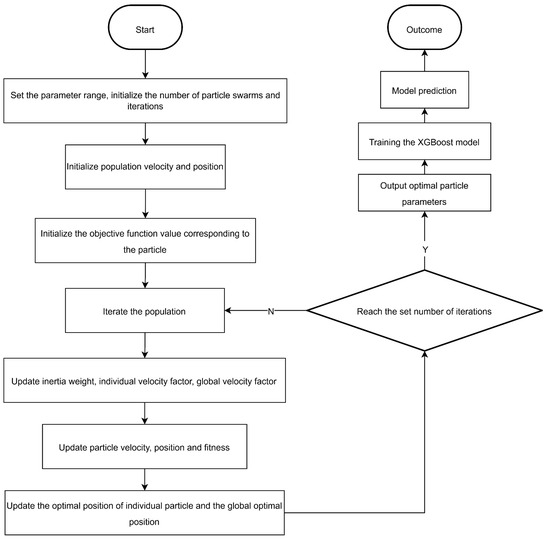 Start

Set the parameter range, initialize the number of particle swarms and iterations

Initialize population velocity and position

Initialize the objective function value corresponding to the particle

Iterate the population

Update inertia weight, individual velocity factor, global velocity factor

Update particle velocity, position and fitness

Update the optimal position of individual particle and the global optimal position

Reach the set number of iterations

N

Y

Output optimal particle parameters

Training the XGBoost model

Model prediction

Outcome